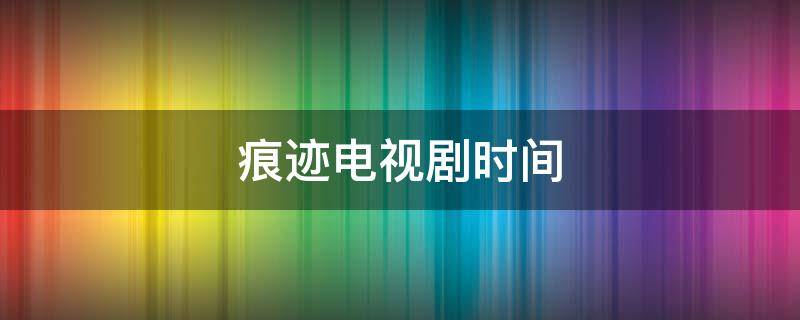 痕迹电视剧时间